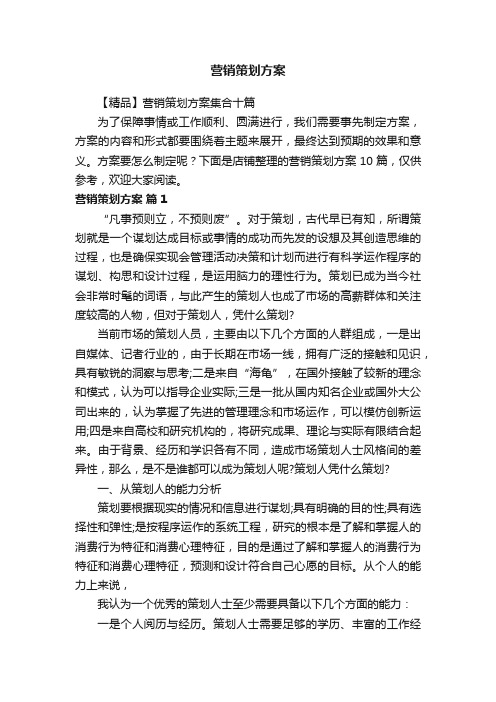 营销策划方案

【精品】营销策划方案集合十篇

为了保障事情或工作顺利、圆满进行，我们需要事先制定方案，方案的内容和形式都要围绕着主题来展开，最终达到预期的效果和意义。方案要怎么制定呢？下面是店铺整理的营销策划方案 10 篇，仅供参考，欢迎大家阅读。

营销策划方案 篇 1

“凡事预则立，不预则废”。对于策划，古代早已有知，所谓策划就是一个谋划达成目标或事情的成功而先发的设想及其创造思维的过程，也是确保实现会管理活动决策和计划而进行有科学运作程序的谋划、构思和设计过程，是运用脑力的理性行为。策划已成为当今社会非常时髦的词语，与此产生的策划人也成了市场的高薪群体和关注度较高的人物，但对于策划人，凭什么策划?

当前市场的策划人员，主要由以下几个方面的人群组成，一是出自媒体、记者行业的，由于长期在市场一线，拥有广泛的接触和见识，具有敏锐的洞察与思考;二是来自“海龟”，在国外接触了较新的理念和模式，认为可以指导企业实际;三是一批从国内知名企业或国外大公司出来的，认为掌握了先进的管理理念和市场运作，可以模仿创新运用;四是来自高校和研究机构的，将研究成果、理论与实际有限结合起来。由于背景、经历和学识各有不同，造成市场策划人士风格间的差异性，那么，是不是谁都可以成为策划人呢?策划人凭什么策划?

一、从策划人的能力分析

策划要根据现实的情况和信息进行谋划;具有明确的目的性;具有选择性和弹性;是按程序运作的系统工程，研究的根本是了解和掌握人的消费行为特征和消费心理特征，目的是通过了解和掌握人的消费行为特征和消费心理特征，预测和设计符合自己心愿的目标。从个人的能力上来说，

我认为一个优秀的策划人士至少需要具备以下几个方面的能力：

一是个人阅历与经历。策划人士需要足够的学历、丰富的工作经